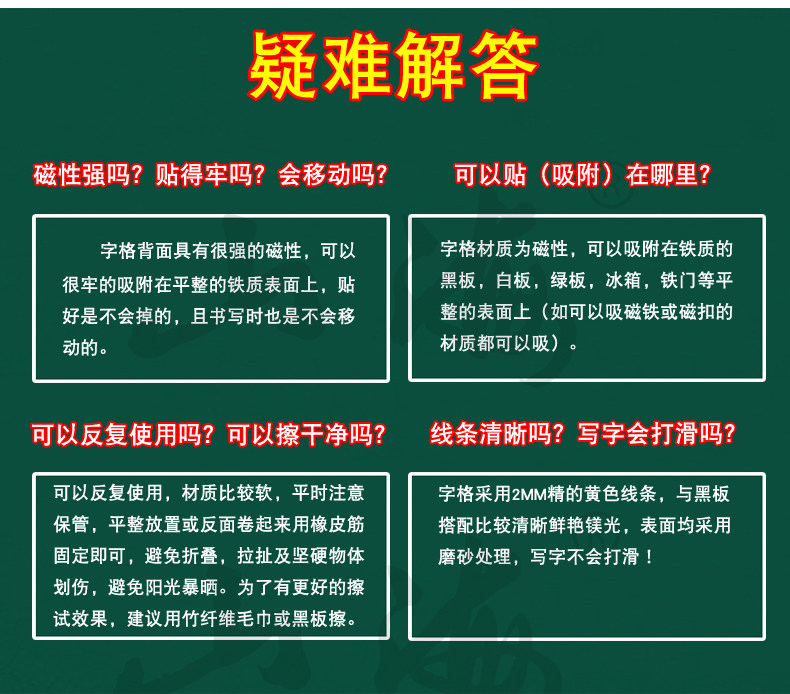 疑难解答

磁性强吗？贴得牢吗？会移动吗？

字格背面具有很强的磁性，可以很牢的吸附在平整的铁质表面上，贴好是不会掉的，且书写时也是不会移动的。

可以贴（吸附）在哪里？

字格材质为磁性，可以吸附在铁质的黑板，白板，绿板，冰箱，铁门等平整的表面上（如可以吸磁铁或磁扣的材质都可以吸）。

可以反复使用吗？可以擦干净吗？

可以反复使用，材质比较软，平时注意保管，平整放置或反面卷起来用橡皮筋固定即可，避免折叠，拉扯及坚硬物体划伤，避免阳光暴晒。为了有更好的擦试效果，建议用竹纤维毛巾或黑板擦。

线条清晰吗？写字会打滑吗？

字格采用2MM精的黄色线条，与黑板搭配比较清晰鲜艳镁光，表面均采用磨砂处理，写字不会打滑！